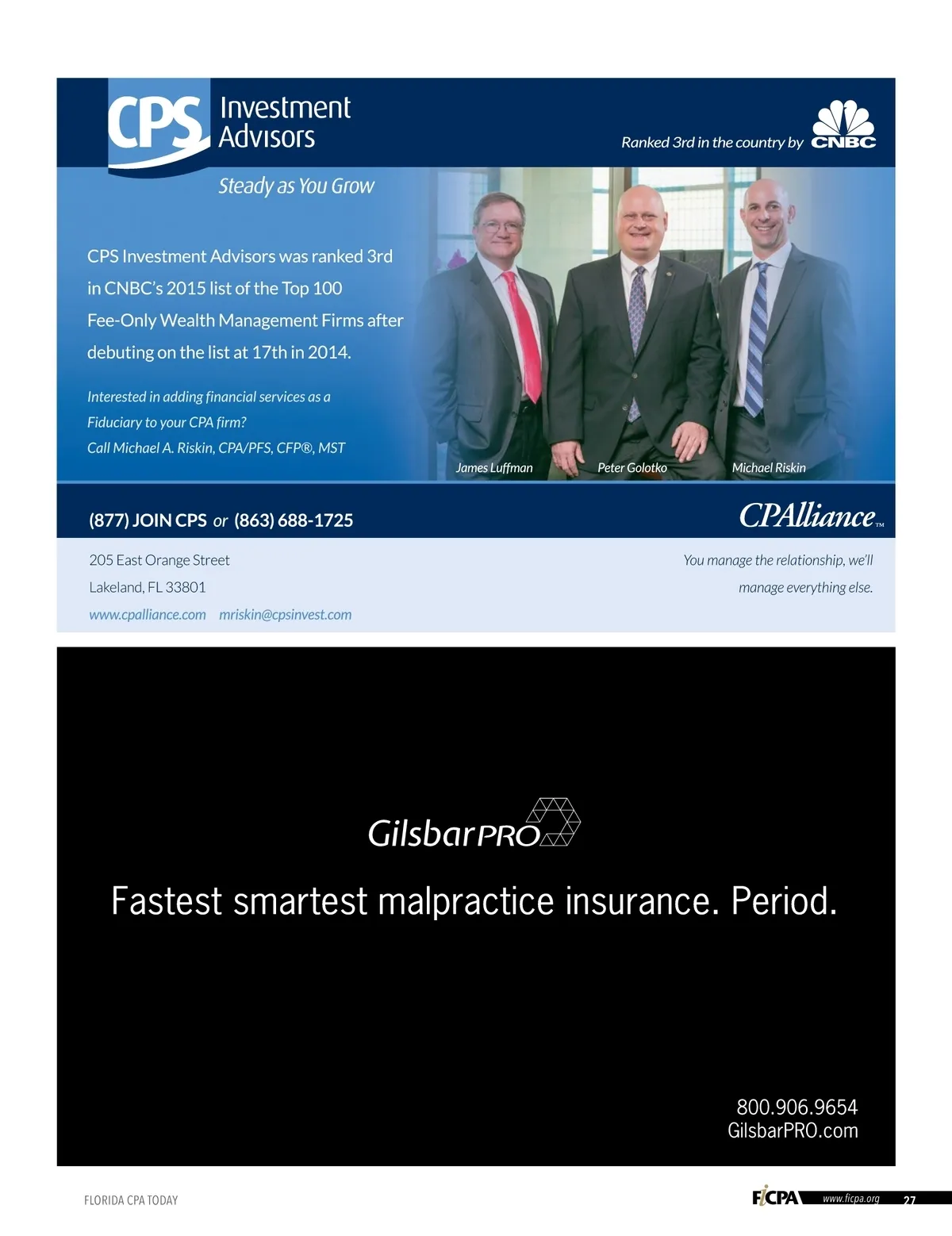 CPS Investment Advisors

Steady as You Grow

Ranked 3rd in the country by CNBC

CPS Investment Advisors was ranked 3rd in CNBC's 2015 list of the Top 100 Fee-Only Wealth Management Firms after debuting on the list at 17th in 2014.

Interested in adding financial services as a Fiduciary to your CPA firm? Call Michael A. Riskin, CPA/PFS, CFP®, MST

James Luffman
Peter Golotko
Michael Riskin

(877) JOIN CPS or (863) 688-1725

CPAlliance™

205 East Orange Street
Lakeland, FL 33801
www.cpalliance.com mriskin@cpsinvest.com

You manage the relationship, we'll manage everything else.

GilsbarPRO

Fastest smartest malpractice insurance. Period.

800.906.9654
GilsbarPRO.com

FLORIDA CPA TODAY

FICPA www.ficpa.org 27